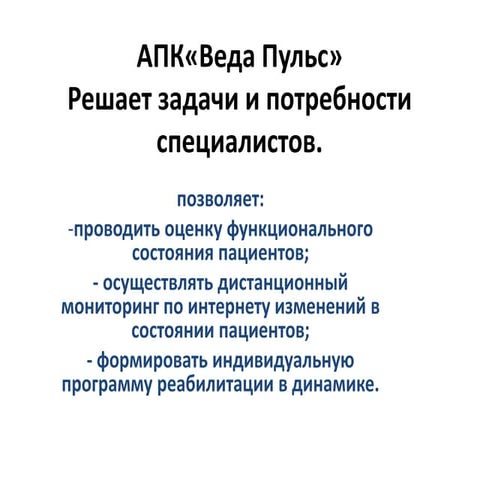 АПК«Веда Пульс»
Решает задачи и потребности специалистов.

позволяет:
-проводить оценку функционального состояния пациентов;
- осуществлять дистанционный мониторинг по интернету изменений в состоянии пациентов;
- формировать индивидуальную программу реабилитации в динамике.